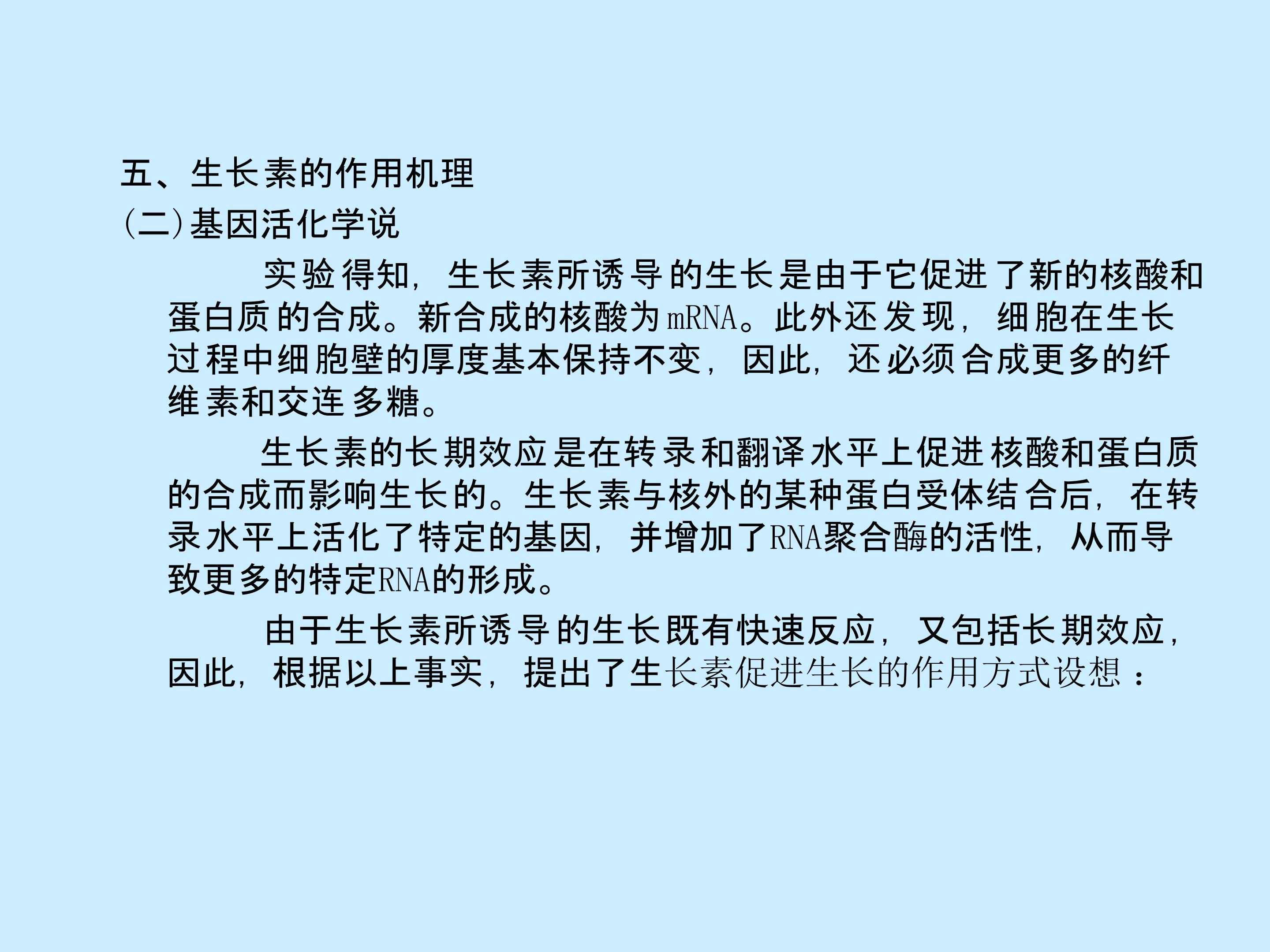 五、生长素的作用机理

(二)基因活化学说

实验得知，生长素所诱导的生长是由于它促进了新的核酸和蛋白质的合成。新合成的核酸为mRNA。此外还发现，细胞在生长过程中细胞壁的厚度基本保持不变，因此，还必须合成更多的纤维素和交连多糖。

生长素的长期效应是在转录和翻译水平上促进核酸和蛋白质的合成而影响生长的。生长素与核外的某种蛋白受体结合后，在转录水平上活化了特定的基因，并增加了RNA聚合酶的活性，从而导致更多的特定RNA的形成。

由于生长素所诱导的生长既有快速反应，又包括长期效应，因此，根据以上事实，提出了生长素促进生长的作用方式设想：